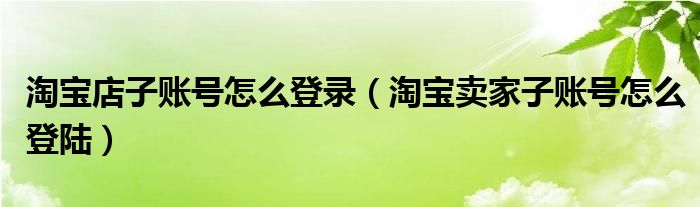 淘宝店子账号怎么登录（淘宝卖家子账号怎么登陆）